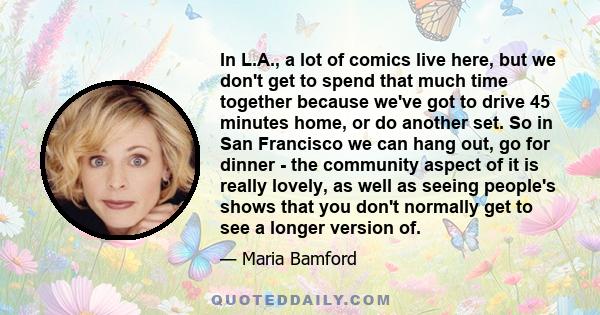 In L.A., a lot of comics live here, but we don't get to spend that much time together because we've got to drive 45 minutes home, or do another set. So in San Francisco we can hang out, go for dinner - the community aspect of it is really lovely, as well as seeing people's shows that you don't normally get to see a longer version of.

— Maria Bamford

QUOTEDDAILY.COM